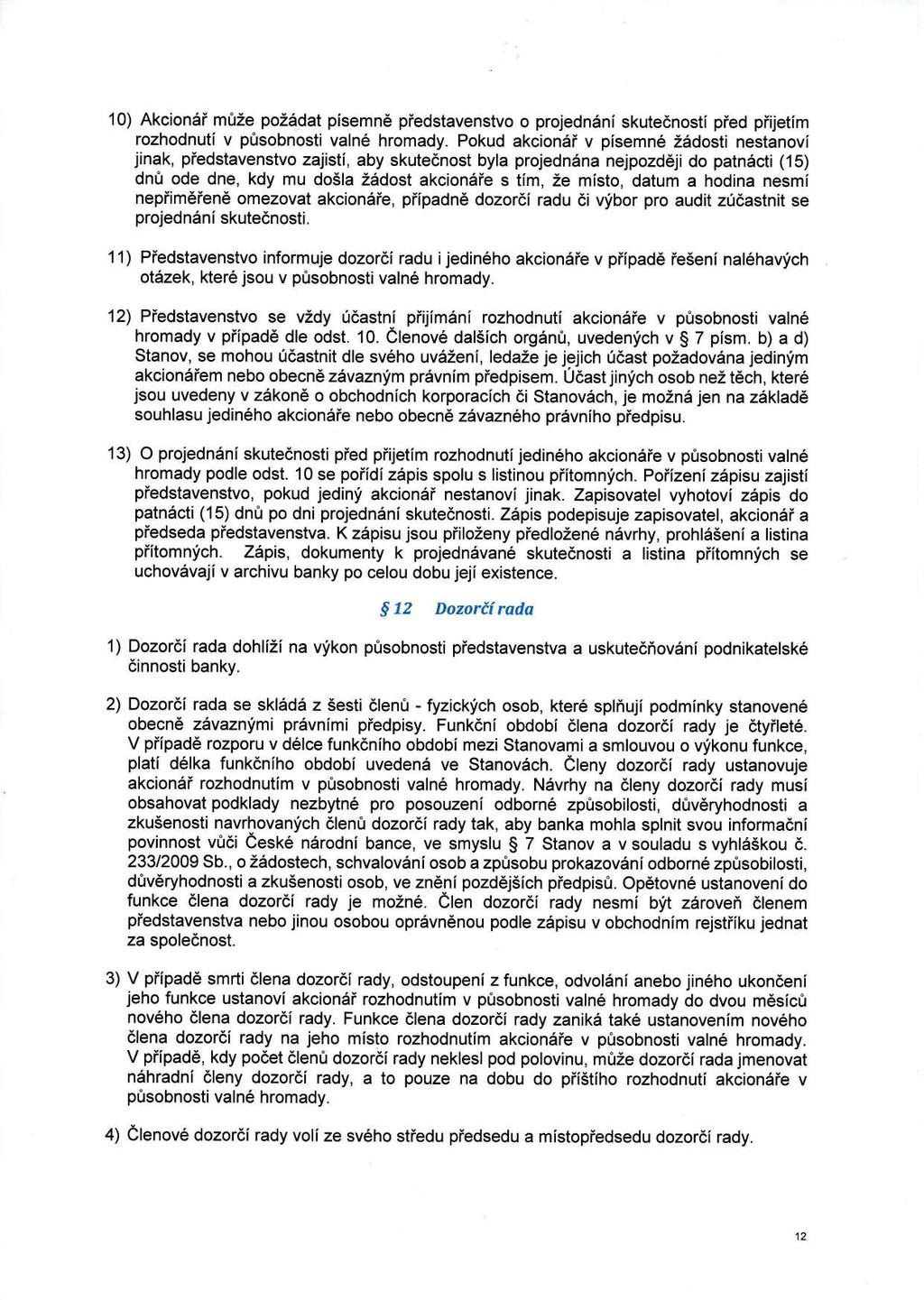 10) Akcionář může požádat písemně představenstvo o projednání skutečností před přijetím rozhodnutí v působnosti valné hromady. Pokud akcionář v písemné žádosti nestanoví jinak, představenstvo zajistí, aby skutečnost byla projednána nejpozději do patnácti (15) dnů ode dne, kdy mu došla žádost akcionáře s tím, že místo, datum a hodina nesmí nepřiměřeně omezovat akcionáře, případně dozorčí radu či výbor pro audit zúčastnit se projednání skutečnosti.

11) Představenstvo informuje dozorčí radu i jediného akcionáře v případě řešení naléhavých otázek, které jsou v působnosti valné hromady.

12) Představenstvo se vždy účastní přijímání rozhodnutí akcionáře v působnosti valné hromady v případě dle odst. 10. Členové dalších orgánů, uvedených v § 7 písm. b) a d) Stanov, se mohou účastnit dle svého uvážení, ledaže je jejich účast požadována jediným akcionářem nebo obecně závazným právním předpisem. Účast jiných osob než těch, které jsou uvedeny v zákoně o obchodních korporacích či Stanovách, je možná jen na základě souhlasu jediného akcionáře nebo obecně závazného právního předpisu.

13) O projednání skutečnosti před přijetím rozhodnutí jediného akcionáře v působnosti valné hromady podle odst. 10 se pořídí zápis spolu s listinou přítomných. Pořízení zápisu zajistí představenstvo, pokud jediný akcionář nestanoví jinak. Zapisovatel vyhotoví zápis do patnácti (15) dnů po dni projednání skutečnosti. Zápis podepisuje zapisovatel, akcionář a předseda představenstva. K zápisu jsou přiloženy předložené návrhy, prohlášení a listina přítomných. Zápis, dokumenty k projednávané skutečnosti a listina přítomných se uchovávají v archivu banky po celou dobu její existence.

§ 12 Dozorčí rada

1) Dozorčí rada dohlíží na výkon působnosti představenstva a uskutečňování podnikatelské činnosti banky.

2) Dozorčí rada se skládá z šesti členů - fyzických osob, které splňují podmínky stanovené obecně závaznými právními předpisy. Funkční období člena dozorčí rady je čtyřleté. V případě rozporu v délce funkčního období mezi Stanovami a smlouvou o výkonu funkce, platí délka funkčního období uvedená ve Stanovách. Členy dozorčí rady ustanovuje akcionář rozhodnutím v působnosti valné hromady. Návrhy na členy dozorčí rady musí obsahovat podklady nezbytné pro posouzení odborné způsobilosti, důvěryhodnosti a zkušenosti navrhovaných členů dozorčí rady tak, aby banka mohla splnit svou informační povinnost vůči České národní bance, ve smyslu § 7 Stanov a v souladu s vyhláškou č. 233/2009 Sb., o žádostech, schvalování osob a způsobu prokazování odborné způsobilosti, důvěryhodnosti a zkušenosti osob, ve znění pozdějších předpisů. Opětovné ustanovení do funkce člena dozorčí rady je možné. Člen dozorčí rady nesmí být zároveň členem představenstva nebo jinou osobou oprávněnou podle zápisu v obchodním rejstříku jednat za společnost.

3) V případě smrti člena dozorčí rady, odstoupení z funkce, odvolání anebo jiného ukončení jeho funkce ustanoví akcionář rozhodnutím v působnosti valné hromady do dvou měsíců nového člena dozorčí rady. Funkce člena dozorčí rady zaniká také ustanovením nového člena dozorčí rady na jeho místo rozhodnutím akcionáře v působnosti valné hromady. V případě, kdy počet členů dozorčí rady neklesl pod polovinu, může dozorčí rada jmenovat náhradní členy dozorčí rady, a to pouze na dobu do příštího rozhodnutí akcionáře v působnosti valné hromady.

4) Členové dozorčí rady volí ze svého středu předsedu a místopředsedu dozorčí rady.

12